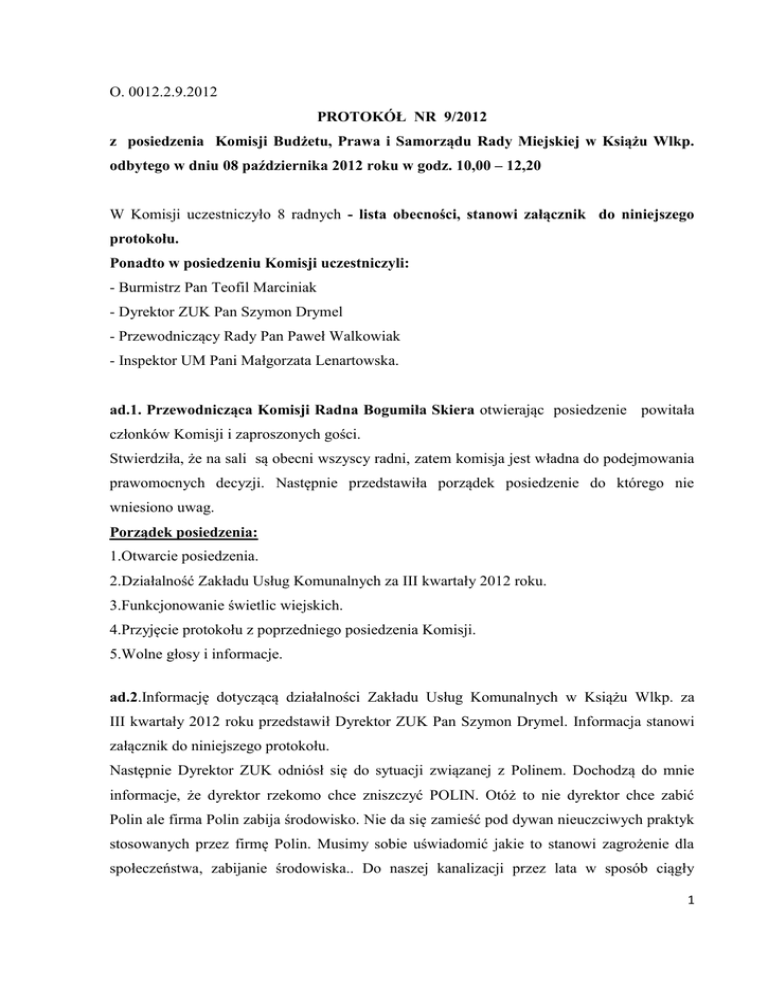 O. 0012.2.9.2012

PROTOKÓŁ NR 9/2012

z posiedzenia Komisji Budżetu, Prawa i Samorządu Rady Miejskiej w Książu Wlkp. odbytego w dniu 08 października 2012 roku w godz. 10,00 – 12,20

W Komisji uczestniczyło 8 radnych - lista obecności, stanowi załącznik do niniejszego protokołu.
Ponadto w posiedzeniu Komisji uczestniczyli:
- Burmistrz Pan Teofil Marciniak
- Dyrektor ZUK Pan Szymon Drymel
- Przewodniczący Rady Pan Paweł Walkowiak
- Inspektor UM Pani Małgorzata Lenartowska.

ad.1. Przewodnicząca Komisji Radna Bogumiła Skiera otwierając posiedzenie powitała członków Komisji i zaproszonych gości.
Stwierdziła, że na sali są obecni wszyscy radni, zatem komisja jest władna do podejmowania prawomocnych decyzji. Następnie przedstawiła porządek posiedzenie do którego nie wniesiono uwag.
Porządek posiedzenia:
1.Otwarcie posiedzenia.
2.Działalność Zakładu Usług Komunalnych za III kwartały 2012 roku.
3.Funkcjonowanie świetlic wiejskich.
4.Przyjęcie protokołu z poprzedniego posiedzenia Komisji.
5.Wolne głosy i informacje.

ad.2.Informację dotyczącą działalności Zakładu Usług Komunalnych w Książu Wlkp. za III kwartały 2012 roku przedstawił Dyrektor ZUK Pan Szymon Drymel. Informacja stanowi załącznik do niniejszego protokołu.
Następnie Dyrektor ZUK odniósł się do sytuacji związanej z Polinem. Dochodzą do mnie informacje, że dyrektor rzekomo chce zniszczyć POLIN. Otóż to nie dyrektor chce zabić Polin ale firma Polin zabija środowisko. Nie da się zamieść pod dywan nieuczciwych praktyk stosowanych przez firmę Polin. Musimy sobie uświadomić jakie to stanowi zagrożenie dla społeczeństwa, zabijanie środowiska.. Do naszej kanalizacji przez lata w sposób ciągły

1